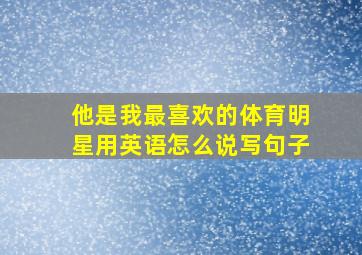 他是我最喜欢的体育明星用英语怎么说写句子